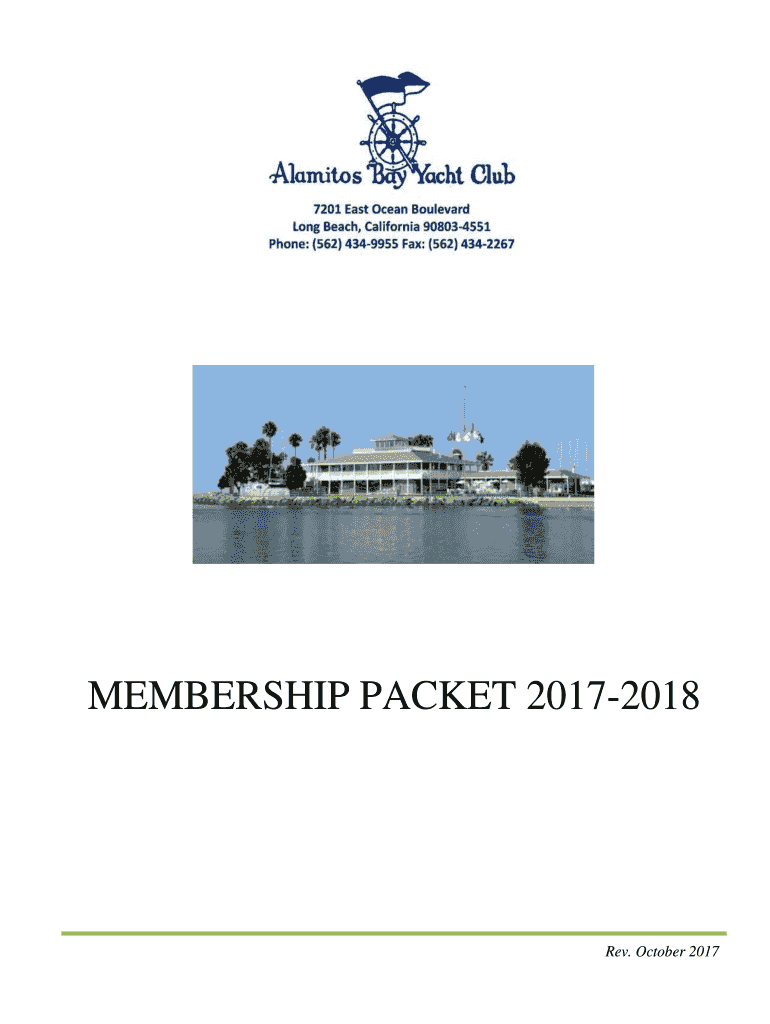 Alamitos Bay Yacht Club

7201 East Ocean Boulevard
Long Beach, California 90803-4551
Phone: (562) 434-9955 Fax: (562) 434-2267

MEMBERSHIP PACKET 2017-2018

Rev. October 2017